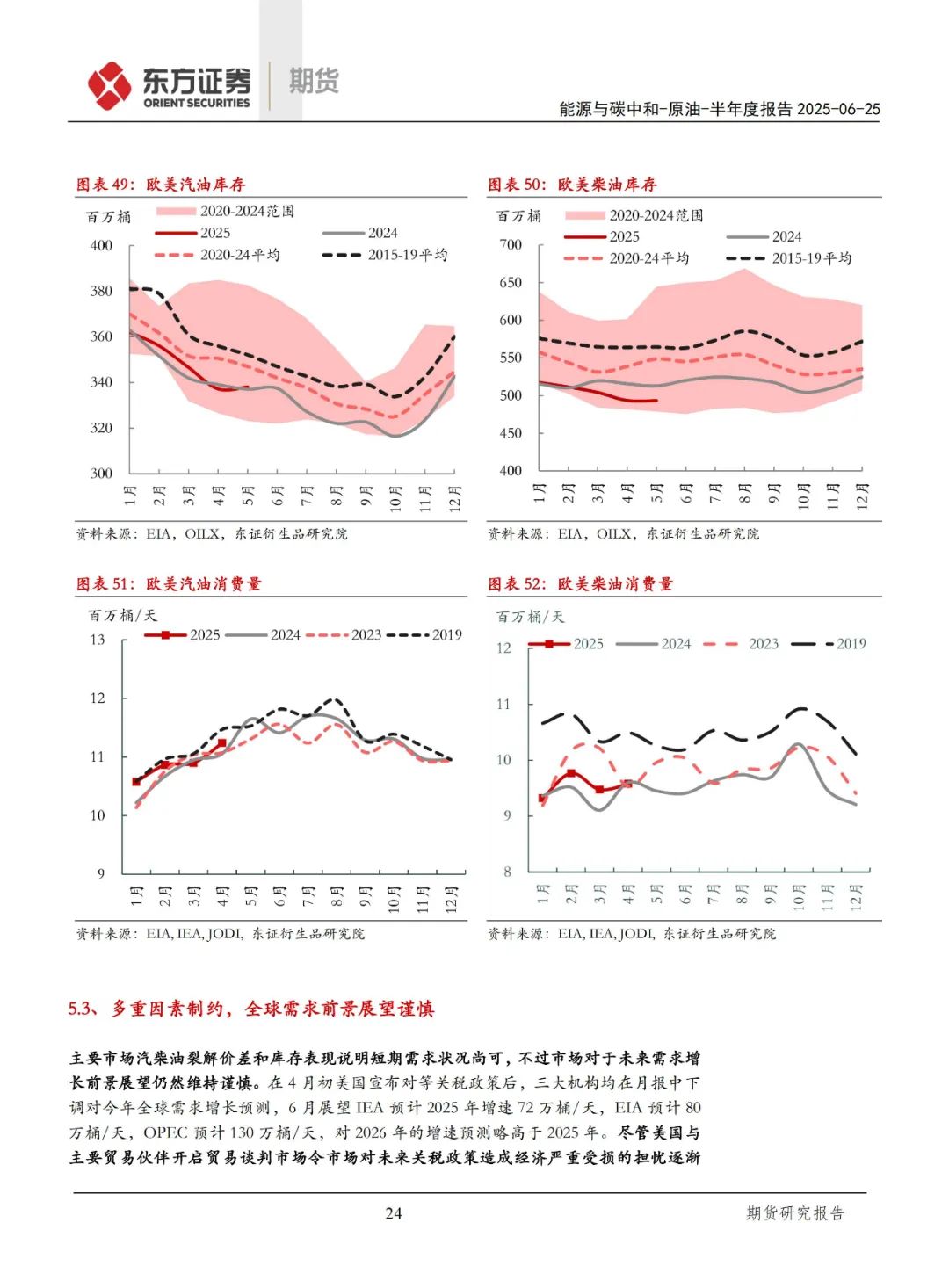 东方证券 ORIENT SECURITIES 期货

能源与碳中和-原油-半年度报告 2025-06-25

图表 49：欧美汽油库存

百万桶
2020-2024范围
2025
2024
2020-24平均
2015-19平均
400
380
360
340
320
300
1月 2月 3月 4月 5月 6月 7月 8月 9月 10月 11月 12月

资料来源：EIA，OILX，东证衍生品研究院

图表 50：欧美柴油库存

百万桶
2020-2024范围
2025
2024
2020-24平均
2015-19平均
700
650
600
550
500
450
400
1月 2月 3月 4月 5月 6月 7月 8月 9月 10月 11月 12月

资料来源：EIA，OILX，东证衍生品研究院

图表 51：欧美汽油消费量

百万桶/天
2025
2024
2023
2019
13
12
11
10
9
1月 2月 3月 4月 5月 6月 7月 8月 9月 10月 11月 12月

资料来源：EIA, IEA, JODI，东证衍生品研究院

图表 52：欧美柴油消费量

百万桶/天
2025
2024
2023
2019
12
11
10
9
8
1月 2月 3月 4月 5月 6月 7月 8月 9月 10月 11月 12月

资料来源：EIA, IEA, JODI，东证衍生品研究院

5.3、多重因素制约，全球需求前景展望谨慎

主要市场汽柴油裂解价差和库存表现说明短期需求状况尚可，不过市场对于未来需求增长前景展望仍然维持谨慎。在 4 月初美国宣布对等关税政策后，三大机构均在月报中下调对今年全球需求增长预测，6 月展望 IEA 预计 2025 年增速 72 万桶/天，EIA 预计 80 万桶/天，OPEC 预计 130 万桶/天，对 2026 年的增速预测略高于 2025 年。尽管美国与主要贸易伙伴开启贸易谈判市场令市场对未来关税政策造成经济严重受损的担忧逐渐

24

期货研究报告